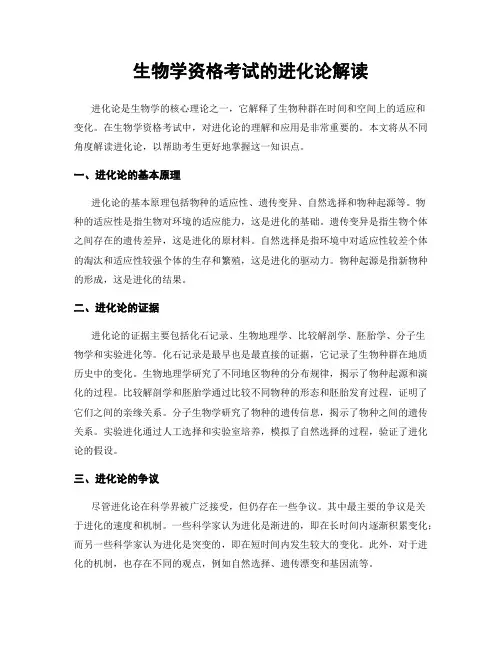 生物学资格考试的进化论解读

进化论是生物学的核心理论之一，它解释了生物种群在时间和空间上的适应和变化。在生物学资格考试中，对进化论的理解和应用是非常重要的。本文将从不同角度解读进化论，以帮助考生更好地掌握这一知识点。

一、进化论的基本原理

进化论的基本原理包括物种的适应性、遗传变异、自然选择和物种起源等。物种的适应性是指生物对环境的适应能力，这是进化的基础。遗传变异是指生物个体之间存在的遗传差异，这是进化的原材料。自然选择是指环境中对适应性较差个体的淘汰和适应性较强个体的生存和繁殖，这是进化的驱动力。物种起源是指新物种的形成，这是进化的结果。

二、进化论的证据

进化论的证据主要包括化石记录、生物地理学、比较解剖学、胚胎学、分子生物学和实验进化等。化石记录是最早也是最直接的证据，它记录了生物种群在地质历史中的变化。生物地理学研究了不同地区物种的分布规律，揭示了物种起源和演化的过程。比较解剖学和胚胎学通过比较不同物种的形态和胚胎发育过程，证明了它们之间的亲缘关系。分子生物学研究了物种的遗传信息，揭示了物种之间的遗传关系。实验进化通过人工选择和实验室培养，模拟了自然选择的过程，验证了进化论的假设。

三、进化论的争议

尽管进化论在科学界被广泛接受，但仍存在一些争议。其中最主要的争议是关于进化的速度和机制。一些科学家认为进化是渐进的，即在长时间内逐渐积累变化；而另一些科学家认为进化是突变的，即在短时间内发生较大的变化。此外，对于进化的机制，也存在不同的观点，例如自然选择、遗传漂变和基因流等。